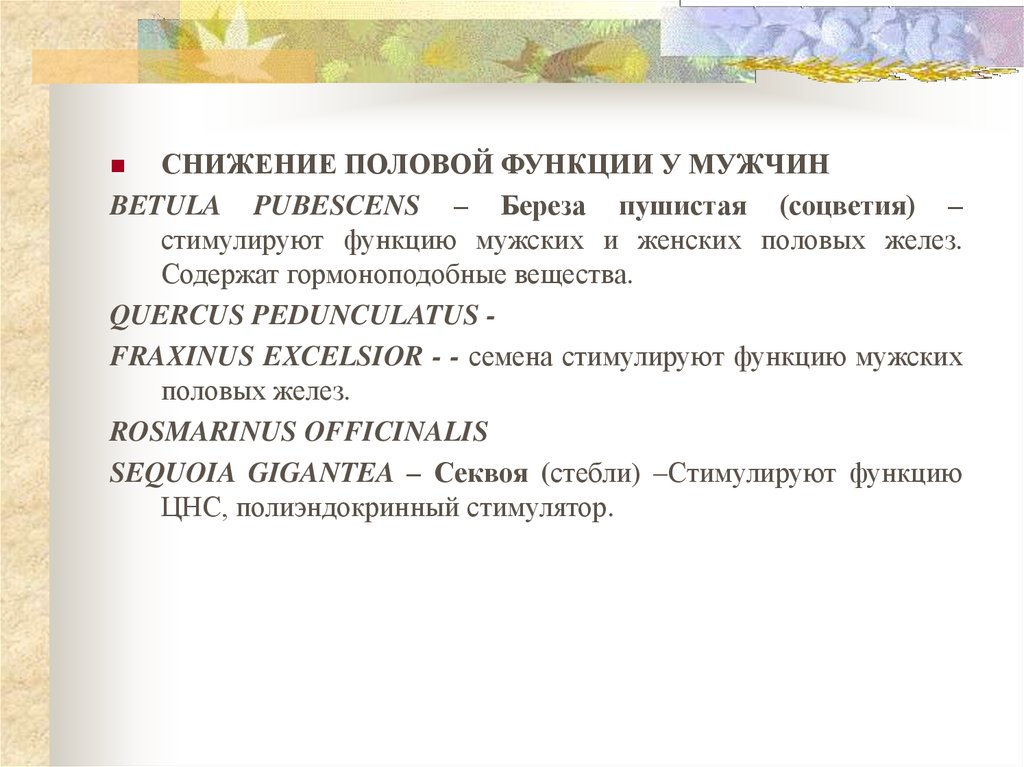 СНИЖЕНИЕ ПОЛОВОЙ ФУНКЦИИ У МУЖЧИН

BETULA PUBESCENS – Береза пушистая (соцветия) – стимулируют функцию мужских и женских половых желез. Содержат гормоноподобные вещества.

QUERCUS PEDUNCULATUS -

FRAXINUS EXCELSIOR - - семена стимулируют функцию мужских половых желез.

ROSMARINUS OFFICINALIS

SEQUOIA GIGANTEA – Секвоя (стебли) –Стимулируют функцию ЦНС, полиэндокринный стимулятор.